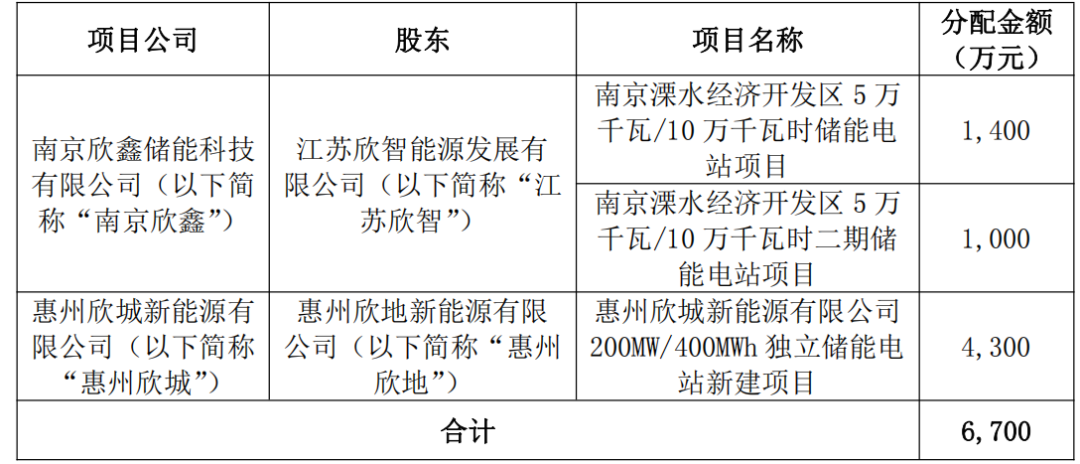 | 项目公司 | 股东 | 项目名称 | 分配金额（万元） |
|---|---|---|---|
| 南京欣鑫储能科技有限公司（以下简称“南京欣鑫”） | 江苏欣智能源发展有限公司（以下简称“江苏欣智”） | 南京溧水经济开发区 5 万千瓦/10 万千瓦时储能电站项目 | 1,400 |
| | | 南京溧水经济开发区 5 万千瓦/10 万千瓦时二期储能电站项目 | 1,000 |
| 惠州欣城新能源有限公司（以下简称“惠州欣城”） | 惠州欣地新能源有限公司（以下简称“惠州欣地”） | 惠州欣城新能源有限公司 200MW/400MWh 独立储能电站新建项目 | 4,300 |
| 合计 | | | 6,700 |